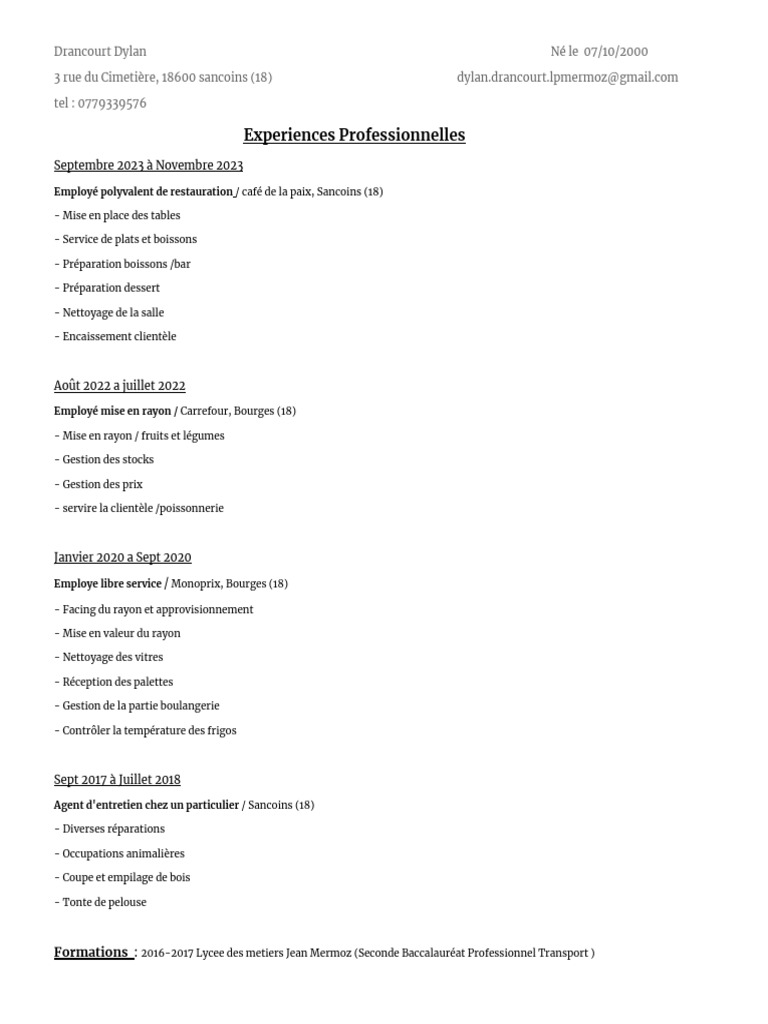 Drancourt Dylan

Né le 07/10/2000

3 rue du Cimetière, 18600 sancoins (18)

dylan.drancourt.lpmermoz@gmail.com

tel : 0779339576

Experiences Professionnelles

Septembre 2023 à Novembre 2023

Employé polyvalent de restauration / café de la paix, Sancoins (18)

- Mise en place des tables

- Service de plats et boissons

- Préparation boissons /bar

- Préparation dessert

- Nettoyage de la salle

- Encaissement clientèle

Août 2022 a juillet 2022

Employé mise en rayon / Carrefour, Bourges (18)

- Mise en rayon / fruits et légumes

- Gestion des stocks

- Gestion des prix

- servire la clientèle /poissonnerie

Janvier 2020 a Sept 2020

Employe libre service / Monoprix, Bourges (18)

- Facing du rayon et approvisionnement

- Mise en valeur du rayon

- Nettoyage des vitres

- Réception des palettes

- Gestion de la partie boulangerie

- Contrôler la température des frigos

Sept 2017 à Juillet 2018

Agent d'entretien chez un particulier / Sancoins (18)

- Diverses réparations

- Occupations animalières

- Coupe et empilage de bois

- Tonte de pelouse

Formations : 2016-2017 Lycee des metiers Jean Mermoz (Seconde Baccalauréat Professionnel Transport )